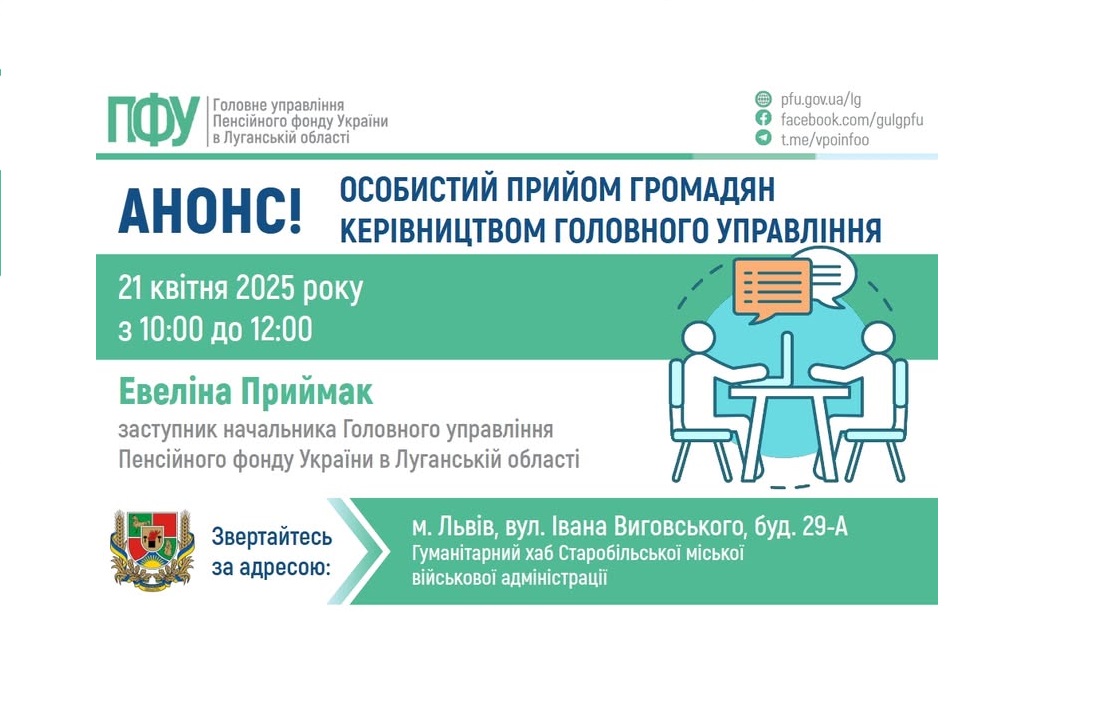 ПФУ Головне управління Пенсійного фонду України в Луганській області

pfu.gov.ua/lg
facebook.com/gulgpfu
t.me/vpoinfoo

АНОНС!

ОСОБИСТИЙ ПРИЙОМ ГРОМАДЯН КЕРІВНИЦТВОМ ГОЛОВНОГО УПРАВЛІННЯ

21 квітня 2025 року
з 10:00 до 12:00

Евеліна Приймак
заступник начальника Головного управління Пенсійного фонду України в Луганській області

Звертайтесь за адресою:

м. Львів, вул. Івана Виговського, буд. 29-А
Гуманітарний хаб Старобільської міської військової адміністрації